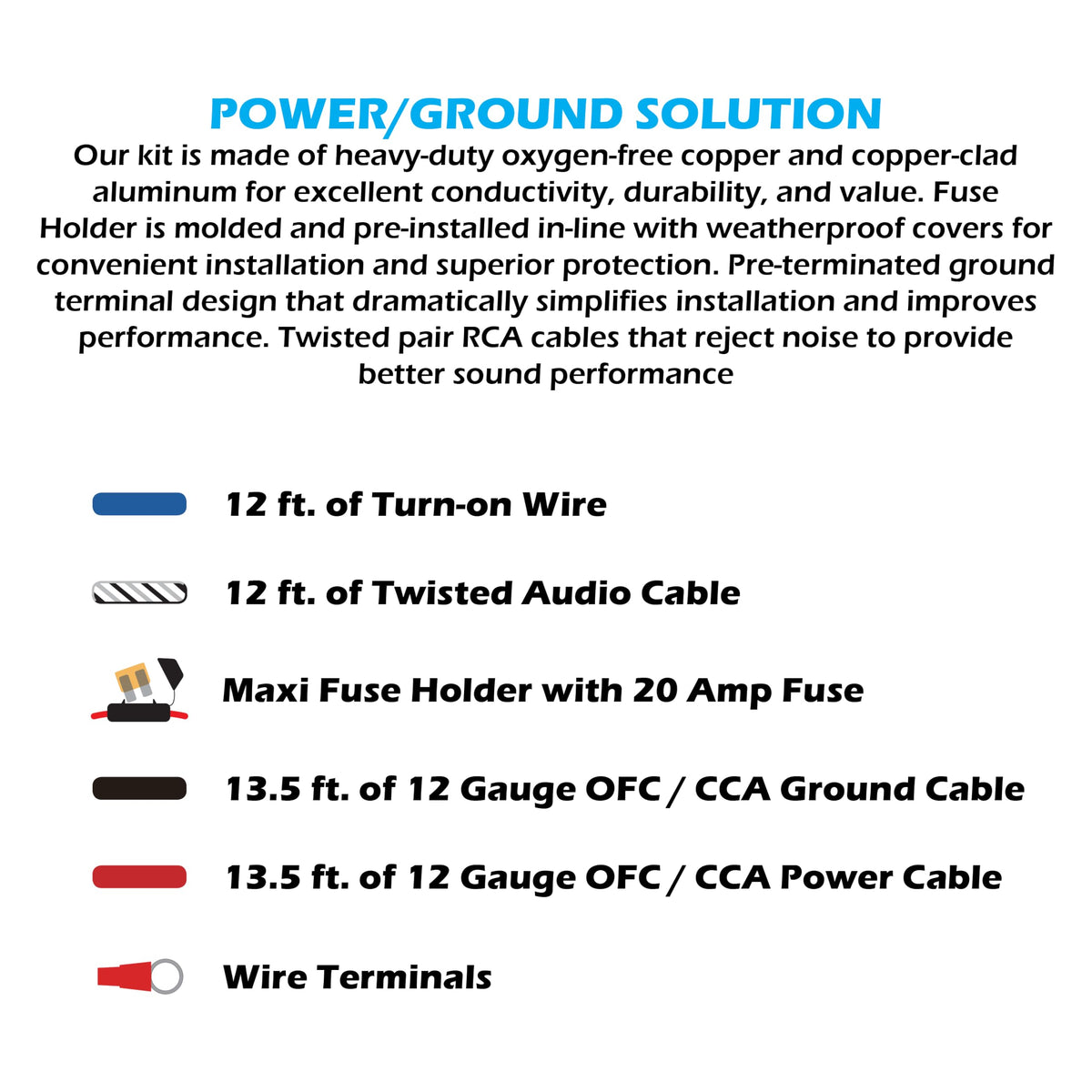 POWER/GROUND SOLUTION

Our kit is made of heavy-duty oxygen-free copper and copper-clad aluminum for excellent conductivity, durability, and value. Fuse Holder is molded and pre-installed in-line with weatherproof covers for convenient installation and superior protection. Pre-terminated ground terminal design that dramatically simplifies installation and improves performance. Twisted pair RCA cables that reject noise to provide better sound performance

12 ft. of Turn-on Wire

12 ft. of Twisted Audio Cable

Maxi Fuse Holder with 20 Amp Fuse

13.5 ft. of 12 Gauge OFC / CCA Ground Cable

13.5 ft. of 12 Gauge OFC / CCA Power Cable

Wire Terminals